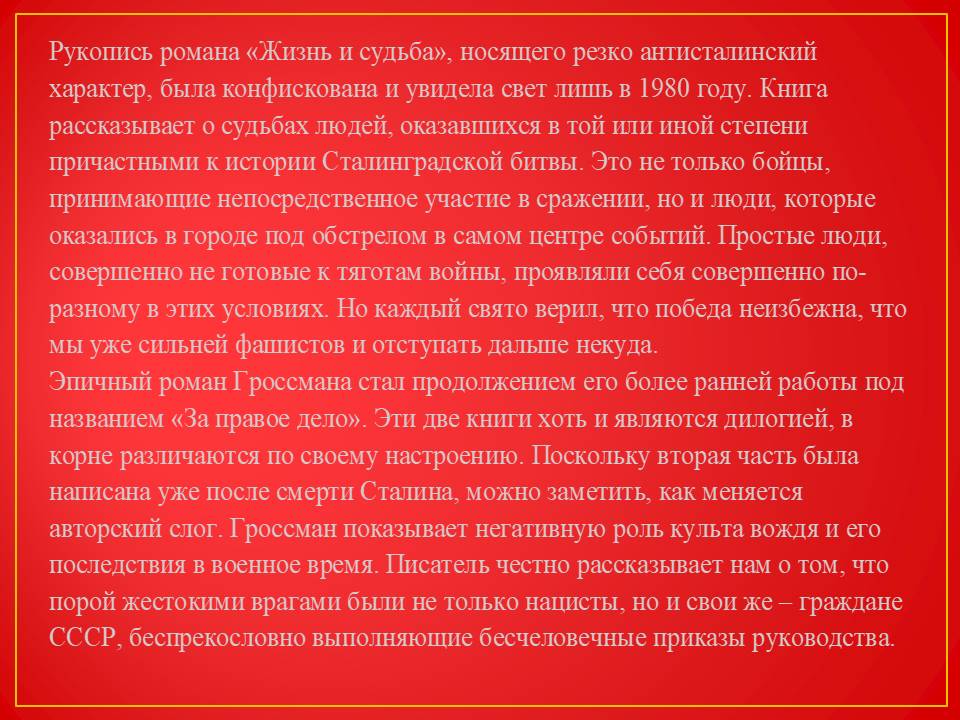 Рукопись романа «Жизнь и судьба», носящего резко антисталинский характер, была конфискована и увидела свет лишь в 1980 году. Книга рассказывает о судьбах людей, оказавшихся в той или иной степени причастными к истории Сталинградской битвы. Это не только бойцы, принимающие непосредственное участие в сражении, но и люди, которые оказались в городе под обстрелом в самом центре событий. Простые люди, совершенно не готовые к тяготам войны, проявляли себя совершенно по-разному в этих условиях. Но каждый свято верил, что победа неизбежна, что мы уже сильней фашистов и отступать дальше некуда.
Эпичный роман Гроссмана стал продолжением его более ранней работы под названием «За правое дело». Эти две книги хоть и являются дилогией, в корне различаются по своему настроению. Поскольку вторая часть была написана уже после смерти Сталина, можно заметить, как меняется авторский слог. Гроссман показывает негативную роль культа вождя и его последствия в военное время. Писатель честно рассказывает нам о том, что порой жестокими врагами были не только нацисты, но и свои же – граждане СССР, беспрекословно выполняющие бесчеловечные приказы руководства.